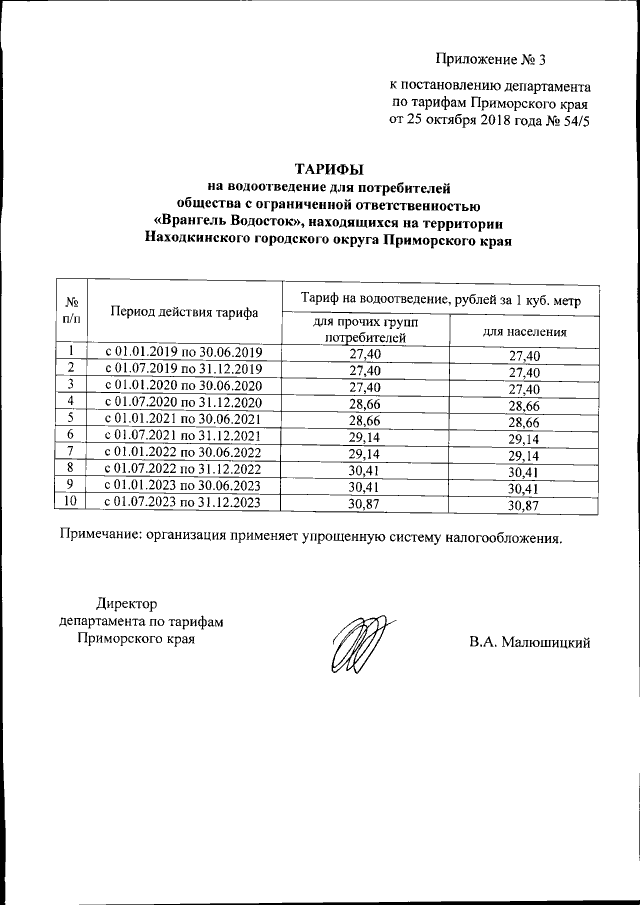 Приложение № 3

к постановлению департамента по тарифам Приморского края от 25 октября 2018 года № 54/5

ТАРИФЫ
на водоотведение для потребителей общества с ограниченной ответственностью «Врангель Водосток», находящихся на территории Находкинского городского округа Приморского края

| № п/п | Период действия тарифа | Тариф на водоотведение, рублей за 1 куб. метр | |
|---|---|---|---|
| | | для прочих групп потребителей | для населения |
| 1 | с 01.01.2019 по 30.06.2019 | 27,40 | 27,40 |
| 2 | с 01.07.2019 по 31.12.2019 | 27,40 | 27,40 |
| 3 | с 01.01.2020 по 30.06.2020 | 27,40 | 27,40 |
| 4 | с 01.07.2020 по 31.12.2020 | 28,66 | 28,66 |
| 5 | с 01.01.2021 по 30.06.2021 | 28,66 | 28,66 |
| 6 | с 01.07.2021 по 31.12.2021 | 29,14 | 29,14 |
| 7 | с 01.01.2022 по 30.06.2022 | 29,14 | 29,14 |
| 8 | с 01.07.2022 по 31.12.2022 | 30,41 | 30,41 |
| 9 | с 01.01.2023 по 30.06.2023 | 30,41 | 30,41 |
| 10 | с 01.07.2023 по 31.12.2023 | 30,87 | 30,87 |

Примечание: организация применяет упрощенную систему налогообложения.

Директор
департамента по тарифам
Приморского края

В.А. Малюшицкий